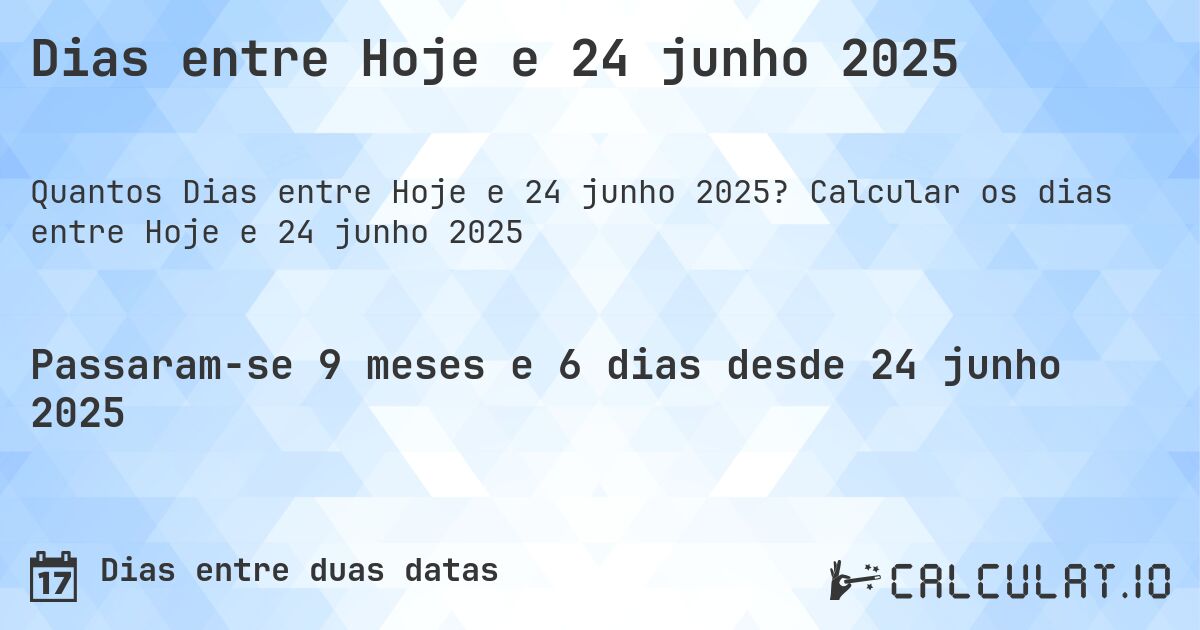 Dias entre Hoje e 24 junho 2025

Quantos Dias entre Hoje e 24 junho 2025? Calcular os dias entre Hoje e 24 junho 2025

Passaram-se 9 meses e 6 dias desde 24 junho 2025

17

Dias entre duas datas

CALCULAT.IO